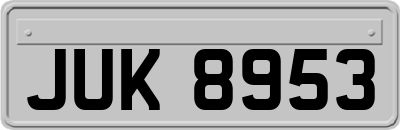 JUK 8953